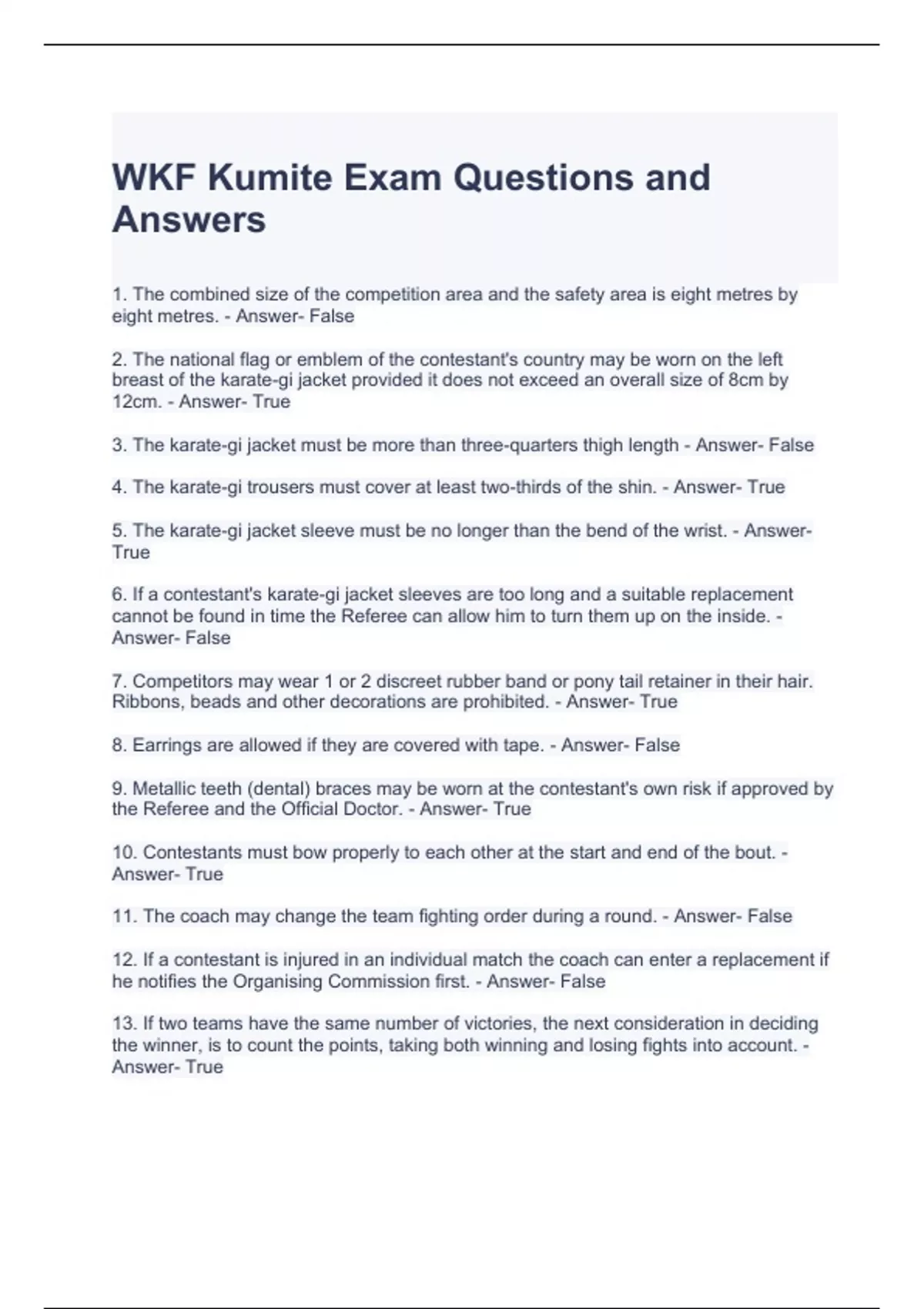 WKF Kumite Exam Questions and Answers

1. The combined size of the competition area and the safety area is eight metres by eight metres. - Answer- False

2. The national flag or emblem of the contestant's country may be worn on the left breast of the karate-gi jacket provided it does not exceed an overall size of 8cm by 12cm. - Answer- True

3. The karate-gi jacket must be more than three-quarters thigh length - Answer- False

4. The karate-gi trousers must cover at least two-thirds of the shin. - Answer- True

5. The karate-gi jacket sleeve must be no longer than the bend of the wrist. - Answer- True

6. If a contestant's karate-gi jacket sleeves are too long and a suitable replacement cannot be found in time the Referee can allow him to turn them up on the inside. - Answer- False

7. Competitors may wear 1 or 2 discreet rubber band or pony tail retainer in their hair. Ribbons, beads and other decorations are prohibited. - Answer- True

8. Earrings are allowed if they are covered with tape. - Answer- False

9. Metallic teeth (dental) braces may be worn at the contestant's own risk if approved by the Referee and the Official Doctor. - Answer- True

10. Contestants must bow properly to each other at the start and end of the bout. - Answer- True

11. The coach may change the team fighting order during a round. - Answer- False

12. If a contestant is injured in an individual match the coach can enter a replacement if he notifies the Organising Commission first. - Answer- False

13. If two teams have the same number of victories, the next consideration in deciding the winner, is to count the points, taking both winning and losing fights into account. - Answer- True